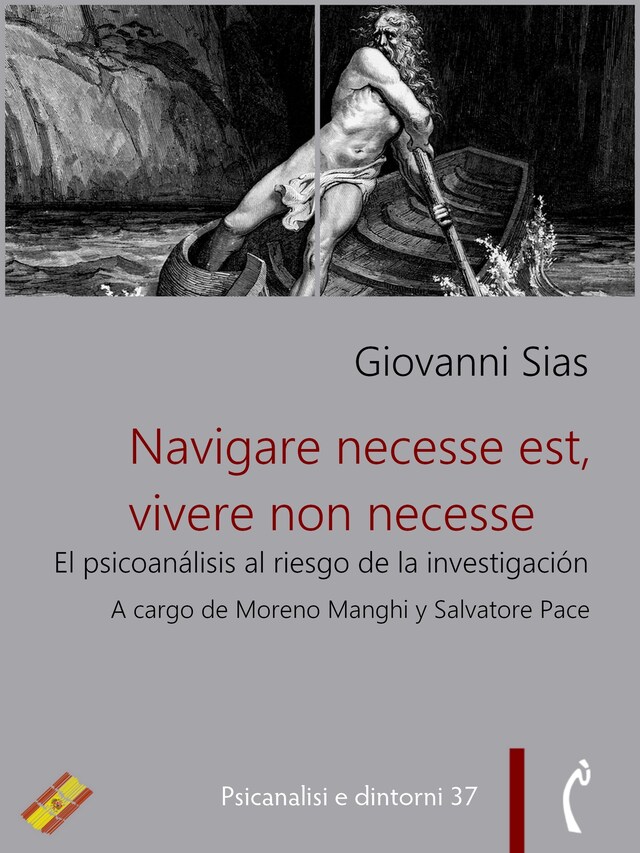 Giovanni Sias

Navigare necesse est, vivere non necesse

El psicoanálisis al riesgo de la investigación

A cargo de Moreno Manghi y Salvatore Pace

Psicanalisi e dintorni 37